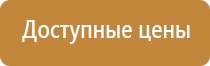 Доступные цены